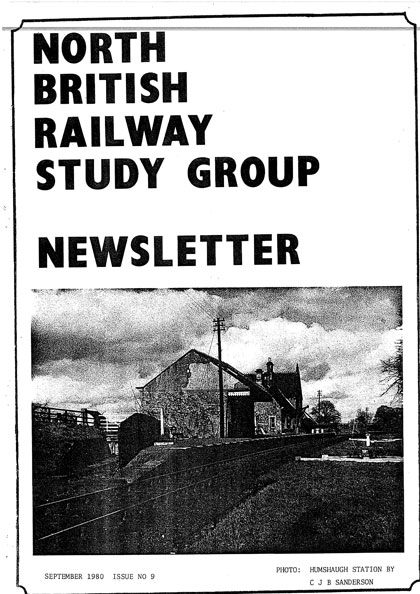 NORTH
BRITISH
RAILWAY
STUDY GROUP

NEWSLETTER

SEPTEMBER 1980 ISSUE NO 9

PHOTO: HUMSHAUGH STATION BY C J B SANDERSON